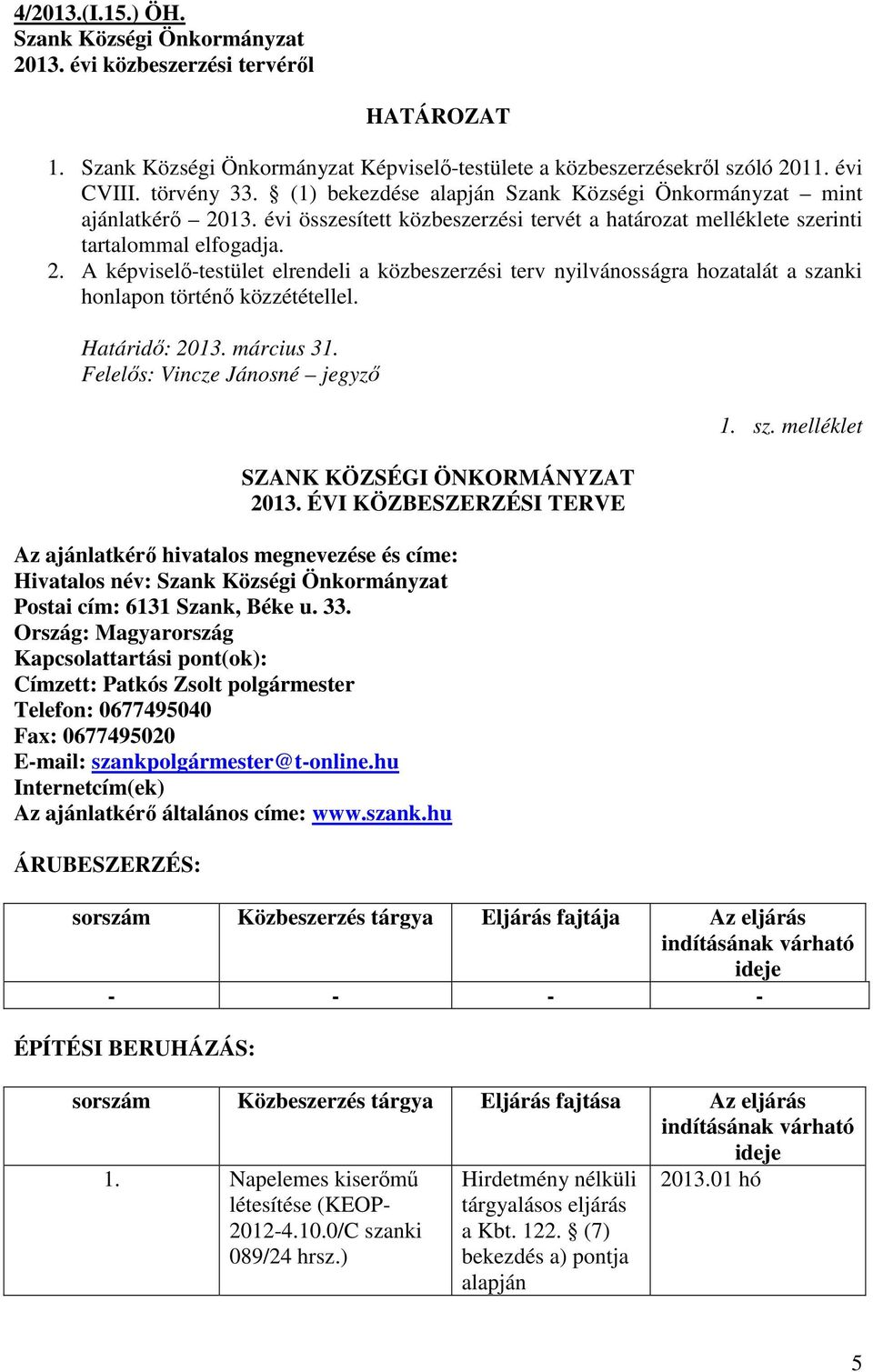 4/2013.(I.15.) ÖH.
Szank Községi Önkormányzat
2013. évi közbeszerzési tervéről

HATÁROZAT

1. Szank Községi Önkormányzat Képviselő-testülete a közbeszerzésekről szóló 2011. évi CVIII. törvény 33. § (1) bekezdése alapján Szank Községi Önkormányzat – mint ajánlatkérő – 2013. évi összesített közbeszerzési tervét a határozat melléklete szerinti tartalommal elfogadja.
2. A képviselő-testület elrendeli a közbeszerzési terv nyilvánosságra hozatalát a szanki honlapon történő közzététellel.

Határidő: 2013. március 31.
Felelős: Vincze Jánosné – jegyző

1. sz. melléklet

SZANK KÖZSÉGI ÖNKORMÁNYZAT
2013. ÉVI KÖZBESZERZÉSI TERVE

Az ajánlatkérő hivatalos megnevezése és címe:
Hivatalos név: Szank Községi Önkormányzat
Postai cím: 6131 Szank, Béke u. 33.
Ország: Magyarország
Kapcsolattartási pont(ok):
Címzett: Patkós Zsolt polgármester
Telefon: 0677495040
Fax: 0677495020
E-mail: szankpolgármester@t-online.hu
Internetcím(ek)
Az ajánlatkérő általános címe: www.szank.hu

ÁRUBESZERZÉS:

| sorszám | Közbeszerzés tárgya | Eljárás fajtája | Az eljárás indításának várható ideje |
|---|---|---|---|
| - | - | - | - |

ÉPÍTÉSI BERUHÁZÁS:

| sorszám | Közbeszerzés tárgya | Eljárás fajtása | Az eljárás indításának várható ideje |
|---|---|---|---|
| 1. | Napelemes kiserőmű létesítése (KEOP-2012-4.10.0/C szanki 089/24 hrsz.) | Hirdetmény nélküli tárgyalásos eljárás a Kbt. 122. § (7) bekezdés a) pontja alapján | 2013.01 hó |

5